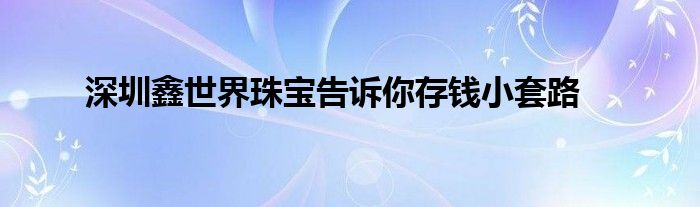 深圳鑫世界珠宝告诉你存钱小套路